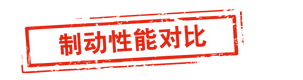 制动性能对比